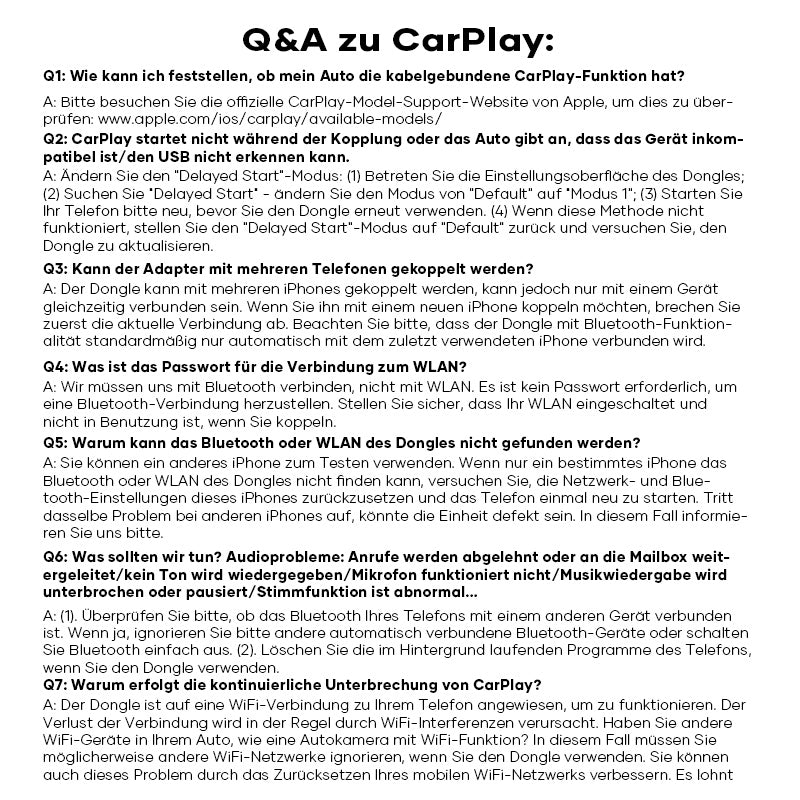 Q&A zu CarPlay:

Q1: Wie kann ich feststellen, ob mein Auto die kabelgebundene CarPlay-Funktion hat?

A: Bitte besuchen Sie die offizielle CarPlay-Model-Support-Website von Apple, um dies zu überprüfen: www.apple.com/ios/carplay/available-models/

Q2: CarPlay startet nicht während der Kopplung oder das Auto gibt an, dass das Gerät inkompatibel ist/den USB nicht erkennen kann.

A: Ändern Sie den "Delayed Start"-Modus: (1) Betreten Sie die Einstellungsoberfläche des Dongles; (2) Suchen Sie "Delayed Start" - ändern Sie den Modus von "Default" auf "Modus 1"; (3) Starten Sie Ihr Telefon bitte neu, bevor Sie den Dongle erneut verwenden. (4) Wenn diese Methode nicht funktioniert, stellen Sie den "Delayed Start"-Modus auf "Default" zurück und versuchen Sie, den Dongle zu aktualisieren.

Q3: Kann der Adapter mit mehreren Telefonen gekoppelt werden?

A: Der Dongle kann mit mehreren iPhones gekoppelt werden, kann jedoch nur mit einem Gerät gleichzeitig verbunden sein. Wenn Sie ihn mit einem neuen iPhone koppeln möchten, brechen Sie zuerst die aktuelle Verbindung ab. Beachten Sie bitte, dass der Dongle mit Bluetooth-Funktionalität standardmäßig nur automatisch mit dem zuletzt verwendeten iPhone verbunden wird.

Q4: Was ist das Passwort für die Verbindung zum WLAN?

A: Wir müssen uns mit Bluetooth verbinden, nicht mit WLAN. Es ist kein Passwort erforderlich, um eine Bluetooth-Verbindung herzustellen. Stellen Sie sicher, dass Ihr WLAN eingeschaltet und nicht in Benutzung ist, wenn Sie koppeln.

Q5: Warum kann das Bluetooth oder WLAN des Dongles nicht gefunden werden?

A: Sie können ein anderes iPhone zum Testen verwenden. Wenn nur ein bestimmtes iPhone das Bluetooth oder WLAN des Dongles nicht finden kann, versuchen Sie, die Netzwerk- und Bluetooth-Einstellungen dieses iPhones zurückzusetzen und das Telefon einmal neu zu starten. Tritt dasselbe Problem bei anderen iPhones auf, könnte die Einheit defekt sein. In diesem Fall informieren Sie uns bitte.

Q6: Was sollten wir tun? Audioprobleme: Anrufe werden abgelehnt oder an die Mailbox weitergeleitet/kein Ton wird wiedergegeben/Mikrofon funktioniert nicht/Musikwiedergabe wird unterbrochen oder pausiert/Stimmfunktion ist abnormal...

A: (1). Überprüfen Sie bitte, ob das Bluetooth Ihres Telefons mit einem anderen Gerät verbunden ist. Wenn ja, ignorieren Sie bitte andere automatisch verbundene Bluetooth-Geräte oder schalten Sie Bluetooth einfach aus. (2). Löschen Sie die im Hintergrund laufenden Programme des Telefons, wenn Sie den Dongle verwenden.

Q7: Warum erfolgt die kontinuierliche Unterbrechung von CarPlay?

A: Der Dongle ist auf eine WiFi-Verbindung zu Ihrem Telefon angewiesen, um zu funktionieren. Der Verlust der Verbindung wird in der Regel durch WiFi-Interferenzen verursacht. Haben Sie andere WiFi-Geräte in Ihrem Auto, wie eine Autokamera mit WiFi-Funktion? In diesem Fall müssen Sie möglicherweise andere WiFi-Netzwerke ignorieren, wenn Sie den Dongle verwenden. Sie können auch dieses Problem durch das Zurücksetzen Ihres mobilen WiFi-Netzwerks verbessern. Es lohnt